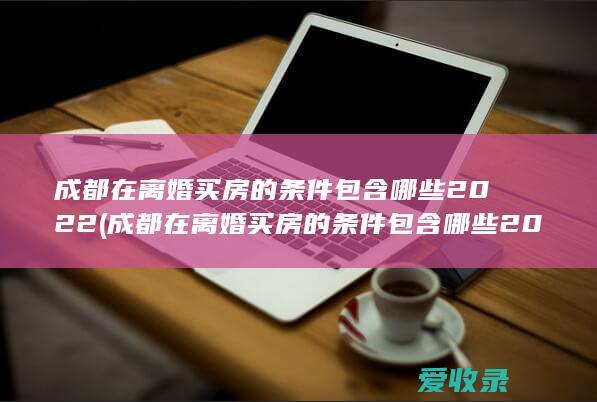 成都在离婚买房的条件包含哪些2022(成都在离婚买房的条件包含哪些20

爱收录